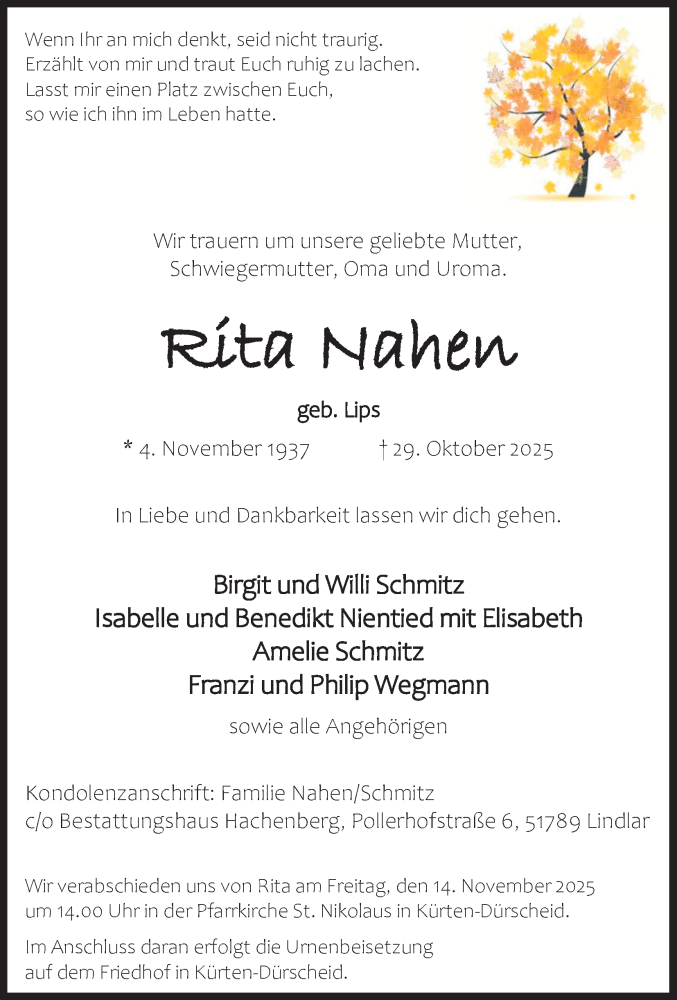 Wenn Ihr an mich denkt, seid nicht traurig.
Erzählt von mir und traut Euch ruhig zu lachen.
Lasst mir einen Platz zwischen Euch,
so wie ich ihn im Leben hatte.

Wir trauern um unsere geliebte Mutter,
Schwiegermutter, Oma und Uroma.

Rita Nahen

geb. Lips

* 4. November 1937 † 29. Oktober 2025

In Liebe und Dankbarkeit lassen wir dich gehen.

Birgit und Willi Schmitz
Isabelle und Benedikt Nientied mit Elisabeth
Amelie Schmitz
Franzi und Philip Wegmann

sowie alle Angehörigen

Kondolenzanschrift: Familie Nahen/Schmitz
c/o Bestattungshaus Hachenberg, Pollerhofstraße 6, 51789 Lindlar

Wir verabschieden uns von Rita am Freitag, den 14. November 2025
um 14.00 Uhr in der Pfarrkirche St. Nikolaus in Kürten-Dürscheid.

Im Anschluss daran erfolgt die Urnenbeisetzung
auf dem Friedhof in Kürten-Dürscheid.